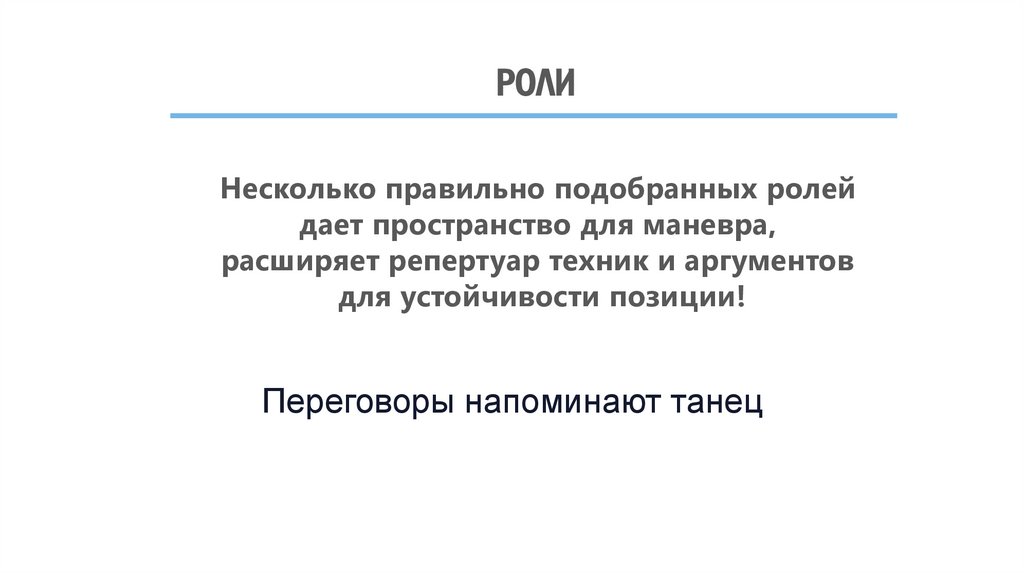 РОЛИ

Несколько правильно подобранных ролей дает пространство для маневра, расширяет репертуар техник и аргументов для устойчивости позиции!

Переговоры напоминают танец